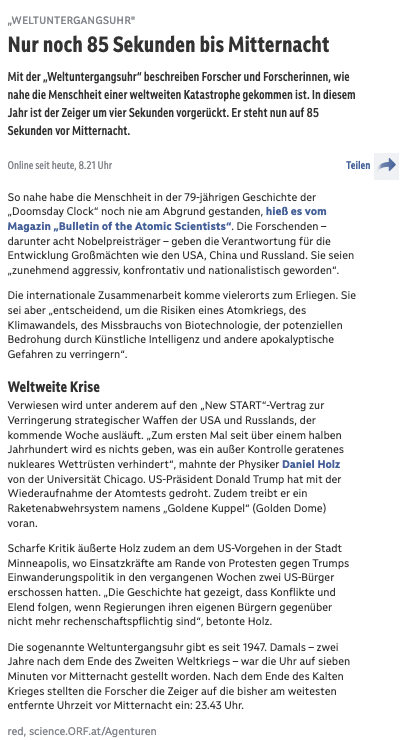 „WELTUNTERGANGSUHR“

Nur noch 85 Sekunden bis Mitternacht

Mit der „Weltuntergangsuhr“ beschreiben Forscher und Forscherinnen, wie nahe die Menschheit einer weltweiten Katastrophe gekommen ist. In diesem Jahr ist der Zeiger um vier Sekunden vorgerückt. Er steht nun auf 85 Sekunden vor Mitternacht.

Online seit heute, 8.21 Uhr

Teilen

So nahe habe die Menschheit in der 79-jährigen Geschichte der „Doomsday Clock“ noch nie am Abgrund gestanden, hieß es vom Magazin „Bulletin of the Atomic Scientists“. Die Forschenden – darunter acht Nobelpreisträger – geben die Verantwortung für die Entwicklung Großmächten wie den USA, China und Russland. Sie seien „zunehmend aggressiv, konfrontativ und nationalistisch geworden“.

Die internationale Zusammenarbeit komme vielerorts zum Erliegen. Sie sei aber „entscheidend, um die Risiken eines Atomkriegs, des Klimawandels, des Missbrauchs von Biotechnologie, der potenziellen Bedrohung durch Künstliche Intelligenz und andere apokalyptische Gefahren zu verringern“.

Weltweite Krise

Verwiesen wird unter anderem auf den „New START“-Vertrag zur Verringerung strategischer Waffen der USA und Russlands, der kommende Woche ausläuft. „Zum ersten Mal seit über einem halben Jahrhundert wird es nichts geben, was ein außer Kontrolle geratenes nukleares Wettrüsten verhindert“, mahnte der Physiker Daniel Holz von der Universität Chicago. US-Präsident Donald Trump hat mit der Wiederaufnahme der Atomtests gedroht. Zudem treibt er ein Raketenabwehrsystem namens „Goldene Kuppel“ (Golden Dome) voran.

Scharfe Kritik äußerte Holz zudem an dem US-Vorgehen in der Stadt Minneapolis, wo Einsatzkräfte am Rande von Protesten gegen Trumps Einwanderungspolitik in den vergangenen Wochen zwei US-Bürger erschossen hatten. „Die Geschichte hat gezeigt, dass Konflikte und Elend folgen, wenn Regierungen ihren eigenen Bürgern gegenüber nicht mehr rechenschaftspflichtig sind“, betonte Holz.

Die sogenannte Weltuntergangsuhr gibt es seit 1947. Damals – zwei Jahre nach dem Ende des Zweiten Weltkriegs – war die Uhr auf sieben Minuten vor Mitternacht gestellt worden. Nach dem Ende des Kalten Krieges stellten die Forscher die Zeiger auf die bisher am weitesten entfernte Uhrzeit vor Mitternacht ein: 23.43 Uhr.

red, science.ORF.at/Agenturen